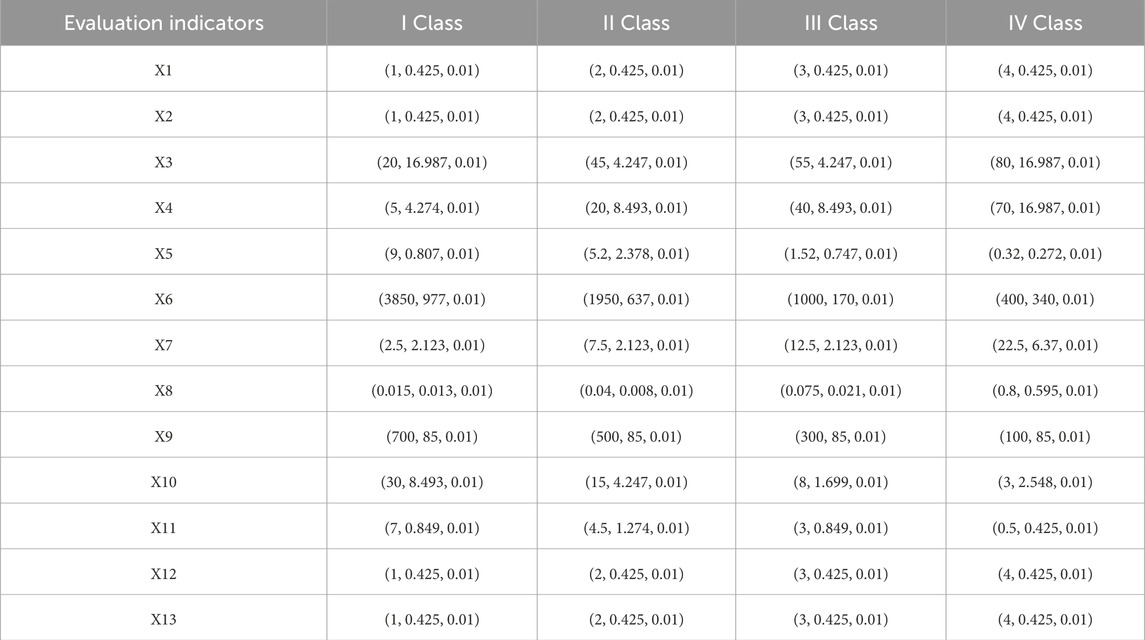 | Evaluation indicators | I Class | II Class | III Class | IV Class |
|---|---|---|---|---|
| X1 | (1, 0.425, 0.01) | (2, 0.425, 0.01) | (3, 0.425, 0.01) | (4, 0.425, 0.01) |
| X2 | (1, 0.425, 0.01) | (2, 0.425, 0.01) | (3, 0.425, 0.01) | (4, 0.425, 0.01) |
| X3 | (20, 16.987, 0.01) | (45, 4.247, 0.01) | (55, 4.247, 0.01) | (80, 16.987, 0.01) |
| X4 | (5, 4.274, 0.01) | (20, 8.493, 0.01) | (40, 8.493, 0.01) | (70, 16.987, 0.01) |
| X5 | (9, 0.807, 0.01) | (5.2, 2.378, 0.01) | (1.52, 0.747, 0.01) | (0.32, 0.272, 0.01) |
| X6 | (3850, 977, 0.01) | (1950, 637, 0.01) | (1000, 170, 0.01) | (400, 340, 0.01) |
| X7 | (2.5, 2.123, 0.01) | (7.5, 2.123, 0.01) | (12.5, 2.123, 0.01) | (22.5, 6.37, 0.01) |
| X8 | (0.015, 0.013, 0.01) | (0.04, 0.008, 0.01) | (0.075, 0.021, 0.01) | (0.8, 0.595, 0.01) |
| X9 | (700, 85, 0.01) | (500, 85, 0.01) | (300, 85, 0.01) | (100, 85, 0.01) |
| X10 | (30, 8.493, 0.01) | (15, 4.247, 0.01) | (8, 1.699, 0.01) | (3, 2.548, 0.01) |
| X11 | (7, 0.849, 0.01) | (4.5, 1.274, 0.01) | (3, 0.849, 0.01) | (0.5, 0.425, 0.01) |
| X12 | (1, 0.425, 0.01) | (2, 0.425, 0.01) | (3, 0.425, 0.01) | (4, 0.425, 0.01) |
| X13 | (1, 0.425, 0.01) | (2, 0.425, 0.01) | (3, 0.425, 0.01) | (4, 0.425, 0.01) |